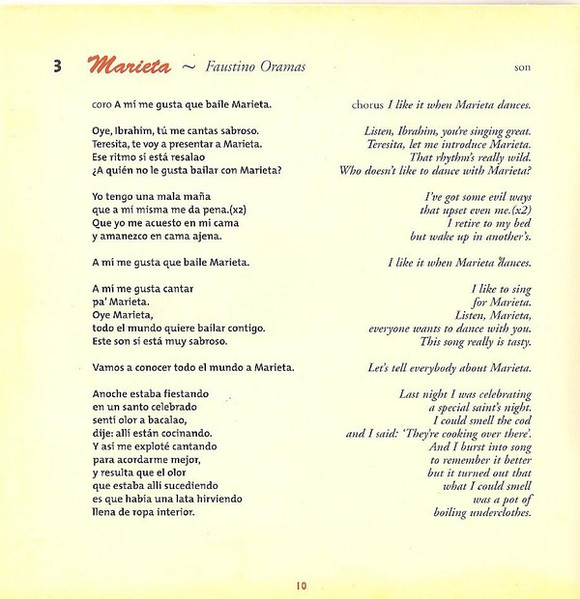 3 Marieta ~ Faustino Oramas son

coro A mí me gusta que baile Marieta.

Oye, Ibrahim, tú me cantas sabroso.
Teresita, te voy a presentar a Marieta.
Ese ritmo si está resalao
¿A quién no le gusta bailar con Marieta?

Yo tengo una mala maña
que a mí misma me da pena.(x2)
Que yo me acuesto en mi cama
y amanezco en cama ajena.

A mí me gusta que baile Marieta.

A mí me gusta cantar
pa' Marieta.
Oye Marieta,
todo el mundo quiere bailar contigo.
Este son si está muy sabroso.

Vamos a conocer todo el mundo a Marieta.

Anoche estaba fiestando
en un santo celebrado
sentí olor a bacalao,
dije: allí están cocinando.
Y así me exploté cantando
para acordarme mejor,
y resulta que el olor
que estaba allí sucediendo
es que había una lata hirviendo
llena de ropa interior.

chorus I like it when Marieta dances.

Listen, Ibrahim, you're singing great.
Teresita, let me introduce Marieta.
That rhythm's really wild.
Who doesn't like to dance with Marieta?

I've got some evil ways
that upset even me.(x2)
I retire to my bed
but wake up in another's.

I like it when Marieta dances.

I like to sing
for Marieta.
Listen, Marieta,
everyone wants to dance with you.
This song really is tasty.

Let's tell everybody about Marieta.

Last night I was celebrating
a special saint's night.
I could smell the cod
and I said: 'They're cooking over there'.
And I burst into song
to remember it better
but it turned out that
what I could smell
was a pot of
boiling underclothes.

10